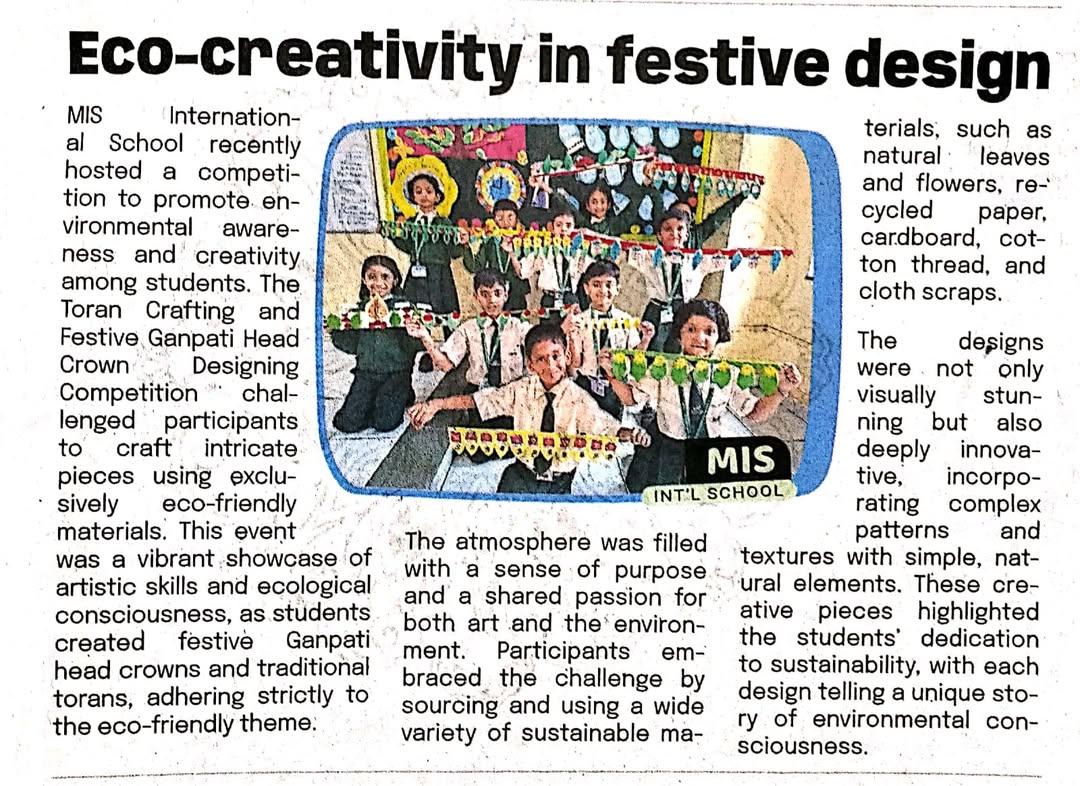 Eco-creativity in festive design

MIS International School recently hosted a competition to promote environmental awareness and creativity among students. The Toran Crafting and Festive Ganpati Head Crown Designing Competition challenged participants to craft intricate pieces using exclusively eco-friendly materials. This event was a vibrant showcase of artistic skills and ecological consciousness, as students created festive Ganpati head crowns and traditional torans, adhering strictly to the eco-friendly theme.

MIS
INT'L SCHOOL

The atmosphere was filled with a sense of purpose and a shared passion for both art and the environment. Participants embraced the challenge by sourcing and using a wide variety of sustainable materials, such as natural leaves and flowers, recycled paper, cardboard, cotton thread, and cloth scraps.

The designs were not only visually stunning but also deeply innovative, incorporating complex patterns and textures with simple, natural elements. These creative pieces highlighted the students' dedication to sustainability, with each design telling a unique story of environmental consciousness.